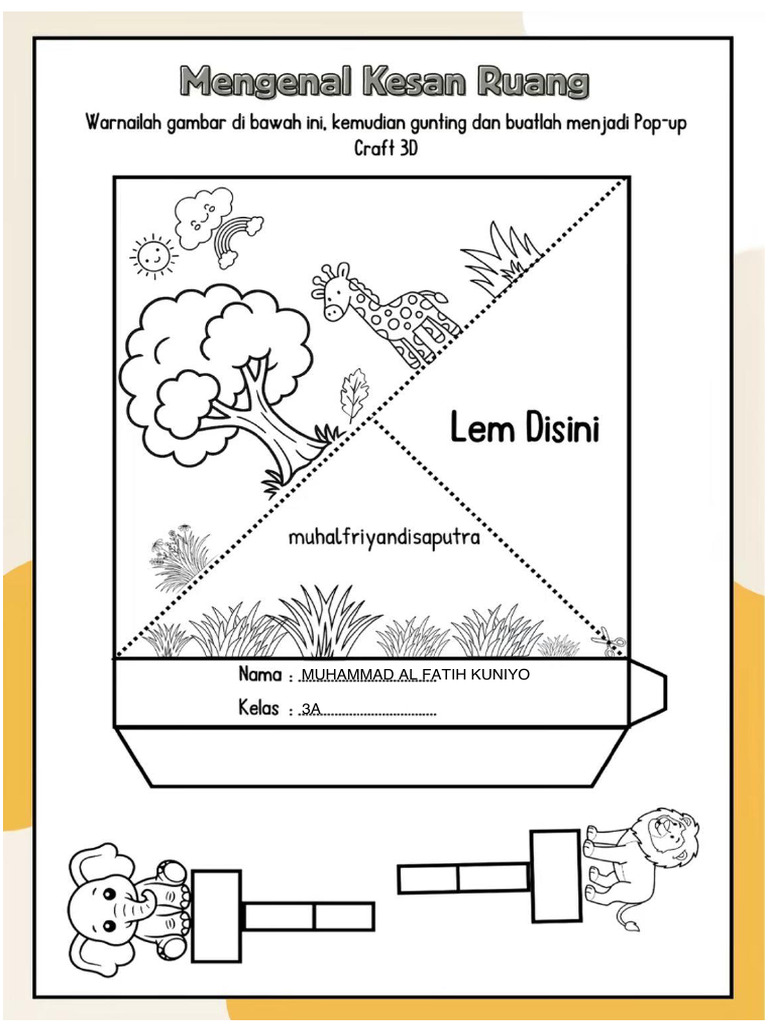 Mengenal Kesan Ruang

Warnailah gambar di bawah ini, kemudian gunting dan buatlah menjadi Pop-up Craft 3D

Lem Disini

muhalfriyandisaputra

Nama : MUHAMMAD AL FATIH KUNIYO
Kelas : 3A